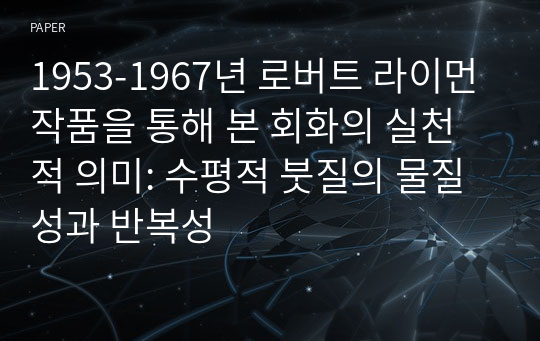 PAPER

1953-1967년 로버트 라이먼 작품을 통해 본 회화의 실천적 의미: 수평적 붓질의 물질성과 반복성